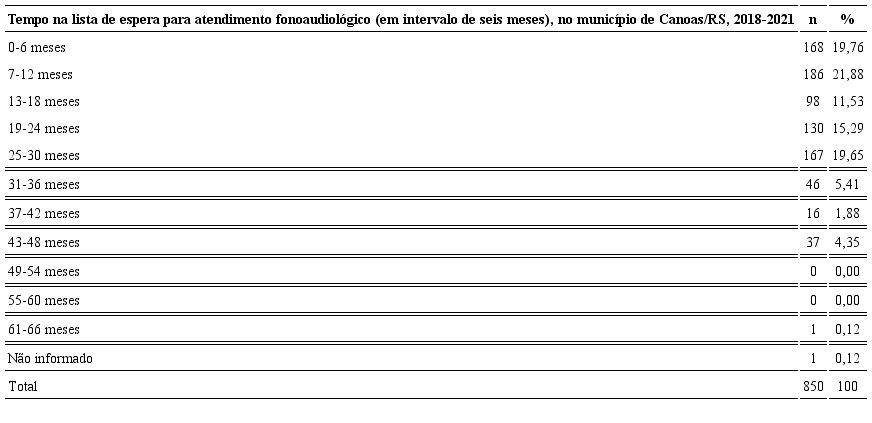 | Tempo na lista de espera para atendimento fonoaudiológico (em intervalo de seis meses), no município de Canoas/RS, 2018-2021 | n | % |
|---|---|---|
| 0-6 meses | 168 | 19,76 |
| 7-12 meses | 186 | 21,88 |
| 13-18 meses | 98 | 11,53 |
| 19-24 meses | 130 | 15,29 |
| 25-30 meses | 167 | 19,65 |
| 31-36 meses | 46 | 5,41 |
| 37-42 meses | 16 | 1,88 |
| 43-48 meses | 37 | 4,35 |
| 49-54 meses | 0 | 0,00 |
| 55-60 meses | 0 | 0,00 |
| 61-66 meses | 1 | 0,12 |
| Não informado | 1 | 0,12 |
| Total | 850 | 100 |